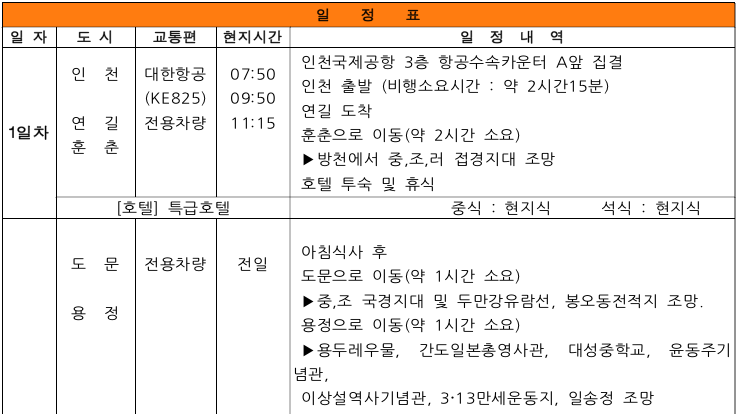 일 정 표

| 일 자 | 도 시 | 교통편 | 현지시간 | 일 정 내 역 |
|---|---|---|---|---|
| 1일차 | 인 천<br>연 길<br>훈 춘 | 대한항공<br>(KE825)<br>전용차량 | 07:50<br>09:50<br>11:15 | 인천국제공항 3층 항공수속카운터 A앞 집결<br>인천 출발 (비행소요시간 : 약 2시간15분)<br>연길 도착<br>훈춘으로 이동(약 2시간 소요)<br>▶방천에서 중,조,러 접경지대 조망<br>호텔 투숙 및 휴식 |
| | [호텔] 특급호텔 | | | 중식 : 현지식 석식 : 현지식 |
| | 도 문<br>용 정 | 전용차량 | 전일 | 아침식사 후<br>도문으로 이동(약 1시간 소요)<br>▶중,조 국경지대 및 두만강유람선, 봉오동전적지 조망.<br>용정으로 이동(약 1시간 소요)<br>▶용두레우물, 간도일본총영사관, 대성중학교, 윤동주기념관,<br>이상설역사기념관, 3·13만세운동지, 일송정 조망 |